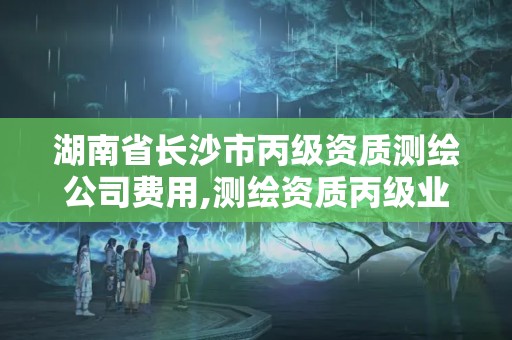 湖南省长沙市丙级资质测绘公司费用,测绘资质丙级业